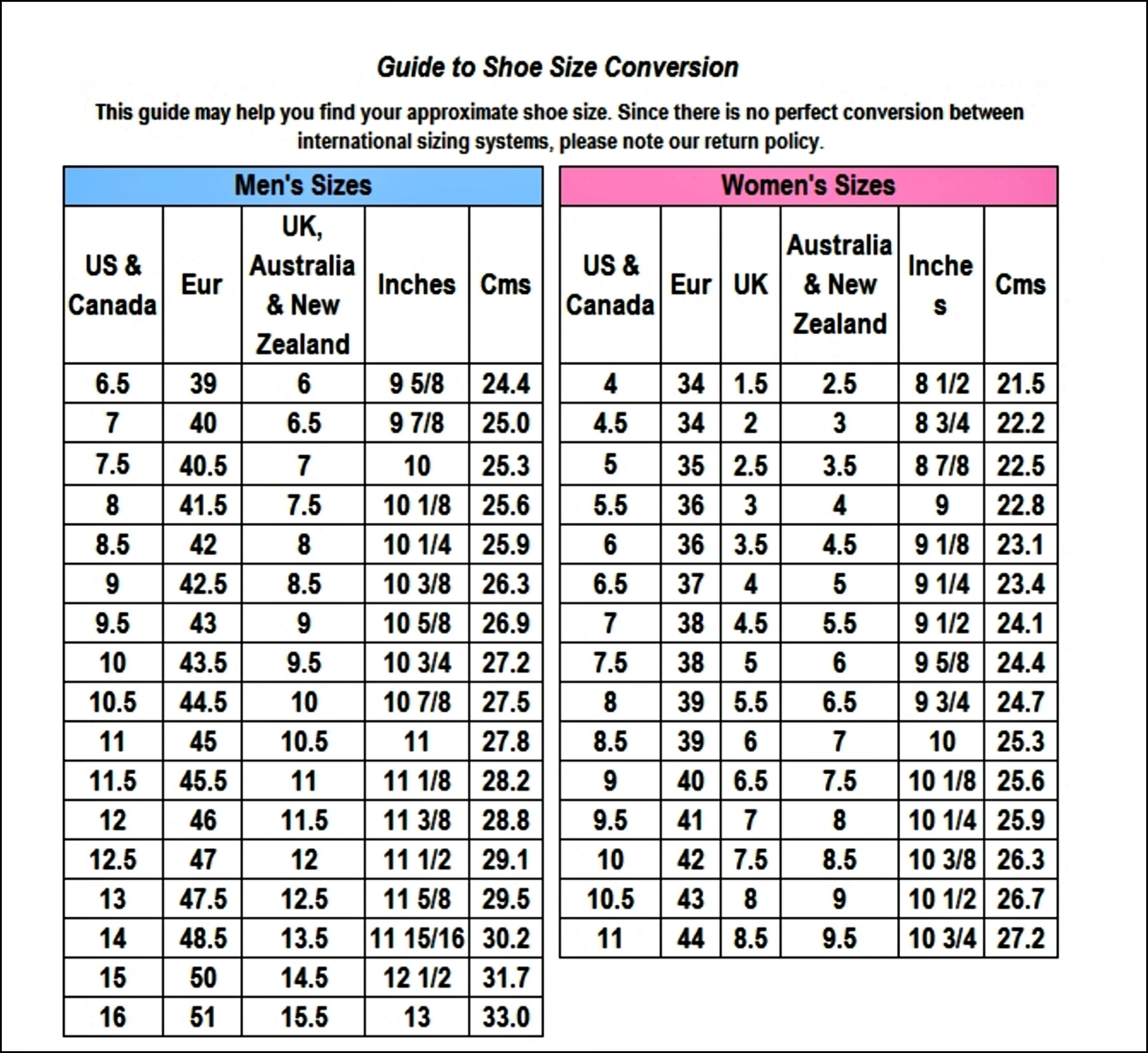 Guide to Shoe Size Conversion

This guide may help you find your approximate shoe size. Since there is no perfect conversion between international sizing systems, please note our return policy.

Men's Sizes

| US & Canada | Eur | UK, Australia & New Zealand | Inches | Cms |
|---|---|---|---|---|
| 6.5 | 39 | 6 | 9 5/8 | 24.4 |
| 7 | 40 | 6.5 | 9 7/8 | 25.0 |
| 7.5 | 40.5 | 7 | 10 | 25.3 |
| 8 | 41.5 | 7.5 | 10 1/8 | 25.6 |
| 8.5 | 42 | 8 | 10 1/4 | 25.9 |
| 9 | 42.5 | 8.5 | 10 3/8 | 26.3 |
| 9.5 | 43 | 9 | 10 5/8 | 26.9 |
| 10 | 43.5 | 9.5 | 10 3/4 | 27.2 |
| 10.5 | 44.5 | 10 | 10 7/8 | 27.5 |
| 11 | 45 | 10.5 | 11 | 27.8 |
| 11.5 | 45.5 | 11 | 11 1/8 | 28.2 |
| 12 | 46 | 11.5 | 11 3/8 | 28.8 |
| 12.5 | 47 | 12 | 11 1/2 | 29.1 |
| 13 | 47.5 | 12.5 | 11 5/8 | 29.5 |
| 14 | 48.5 | 13.5 | 11 15/16 | 30.2 |
| 15 | 50 | 14.5 | 12 1/2 | 31.7 |
| 16 | 51 | 15.5 | 13 | 33.0 |

Women's Sizes

| US & Canada | Eur | UK | Australia & New Zealand | Inches | Cms |
|---|---|---|---|---|---|
| 4 | 34 | 1.5 | 2.5 | 8 1/2 | 21.5 |
| 4.5 | 34 | 2 | 3 | 8 3/4 | 22.2 |
| 5 | 35 | 2.5 | 3.5 | 8 7/8 | 22.5 |
| 5.5 | 36 | 3 | 4 | 9 | 22.8 |
| 6 | 36 | 3.5 | 4.5 | 9 1/8 | 23.1 |
| 6.5 | 37 | 4 | 5 | 9 1/4 | 23.4 |
| 7 | 38 | 4.5 | 5.5 | 9 1/2 | 24.1 |
| 7.5 | 38 | 5 | 6 | 9 5/8 | 24.4 |
| 8 | 39 | 5.5 | 6.5 | 9 3/4 | 24.7 |
| 8.5 | 39 | 6 | 7 | 10 | 25.3 |
| 9 | 40 | 6.5 | 7.5 | 10 1/8 | 25.6 |
| 9.5 | 41 | 7 | 8 | 10 1/4 | 25.9 |
| 10 | 42 | 7.5 | 8.5 | 10 3/8 | 26.3 |
| 10.5 | 43 | 8 | 9 | 10 1/2 | 26.7 |
| 11 | 44 | 8.5 | 9.5 | 10 3/4 | 27.2 |